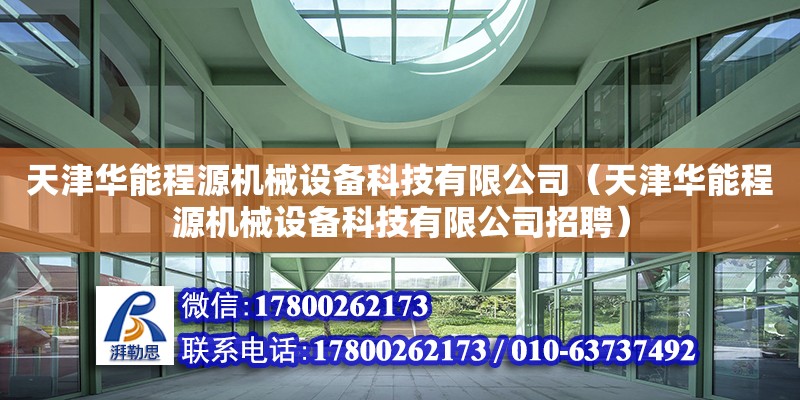 天津华能程源机械设备科技有限公司（天津华能程源机械设备科技有限公司招聘）

湃勒思

微信:17800262173

联系电话:17800262173 / 010-63737492